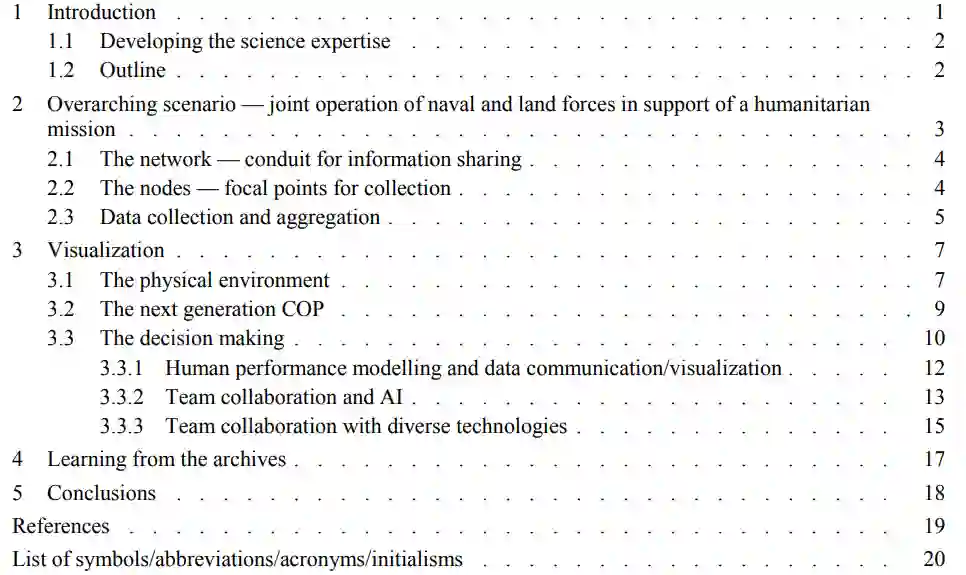 1 Introduction 1

1.1 Developing the science expertise 2

1.2 Outline 2

2 Overarching scenario — joint operation of naval and land forces in support of a humanitarian mission 3

2.1 The network — conduit for information sharing 4

2.2 The nodes — focal points for collection 4

2.3 Data collection and aggregation 5

3 Visualization 7

3.1 The physical environment 7

3.2 The next generation COP 9

3.3 The decision making 10

3.3.1 Human performance modelling and data communication/visualization 12

3.3.2 Team collaboration and AI 13

3.3.3 Team collaboration with diverse technologies 15

4 Learning from the archives 17

5 Conclusions 18

References 19

List of symbols/abbreviations/acronyms/initialisms 20